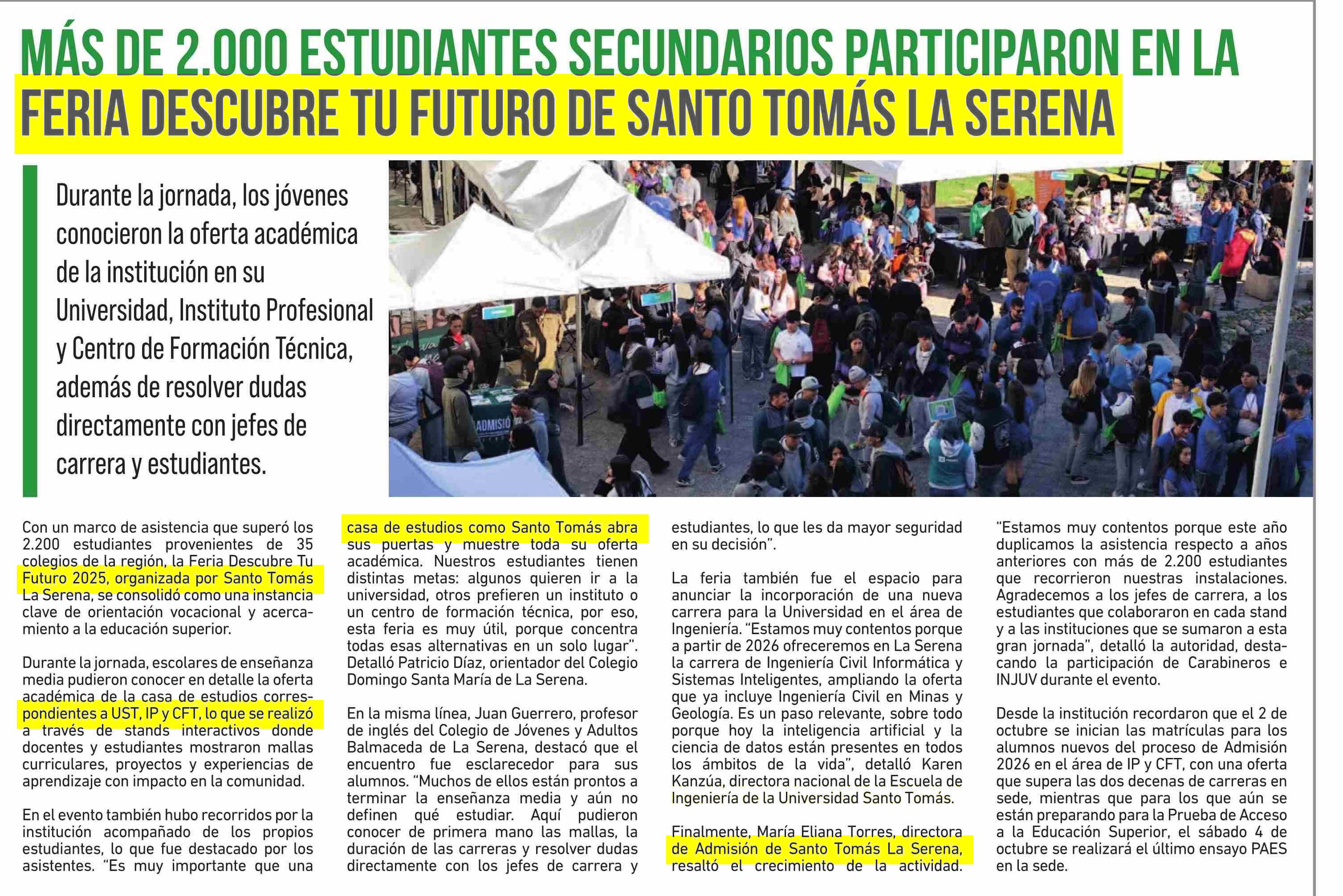 MÁS DE 2.000 ESTUDIANTES SECUNDARIOS PARTICIPARON EN LA FERIA DESCUBRE TU FUTURO DE SANTO TOMÁS LA SERENA

Durante la jornada, los jóvenes conocieron la oferta académica de la institución en su Universidad, Instituto Profesional y Centro de Formación Técnica, además de resolver dudas directamente con jefes de carrera y estudiantes.

ADMISIÓ

Con un marco de asistencia que superó los 2.200 estudiantes provenientes de 35 colegios de la región, la Feria Descubre Tu Futuro 2025, organizada por Santo Tomás La Serena, se consolidó como una instancia clave de orientación vocacional y acercamiento a la educación superior.

Durante la jornada, escolares de enseñanza media pudieron conocer en detalle la oferta académica de la casa de estudios correspondientes a UST, IP y CFT, lo que se realizó a través de stands interactivos donde docentes y estudiantes mostraron mallas curriculares, proyectos y experiencias de aprendizaje con impacto en la comunidad.

En el evento también hubo recorridos por la institución acompañado de los propios estudiantes, lo que fue destacado por los asistentes. "Es muy importante que una casa de estudios como Santo Tomás abra sus puertas y muestre toda su oferta académica. Nuestros estudiantes tienen distintas metas: algunos quieren ir a la universidad, otros prefieren un instituto o un centro de formación técnica, por eso, esta feria es muy útil, porque concentra todas esas alternativas en un solo lugar". Detalló Patricio Díaz, orientador del Colegio Domingo Santa María de La Serena.

En la misma línea, Juan Guerrero, profesor de inglés del Colegio de Jóvenes y Adultos Balmaceda de La Serena, destacó que el encuentro fue esclarecedor para sus alumnos. "Muchos de ellos están prontos a terminar la enseñanza media y aún no definen qué estudiar. Aquí pudieron conocer de primera mano las mallas, la duración de las carreras y resolver dudas directamente con los jefes de carrera y estudiantes, lo que les da mayor seguridad en su decisión".

La feria también fue el espacio para anunciar la incorporación de una nueva carrera para la Universidad en el área de Ingeniería. "Estamos muy contentos porque a partir de 2026 ofreceremos en La Serena la carrera de Ingeniería Civil Informática y Sistemas Inteligentes, ampliando la oferta que ya incluye Ingeniería Civil en Minas y Geología. Es un paso relevante, sobre todo porque hoy la inteligencia artificial y la ciencia de datos están presentes en todos los ámbitos de la vida", detalló Karen Kanzúa, directora nacional de la Escuela de Ingeniería de la Universidad Santo Tomás.

Finalmente, María Eliana Torres, directora de Admisión de Santo Tomás La Serena, resaltó el crecimiento de la actividad. "Estamos muy contentos porque este año duplicamos la asistencia respecto a años anteriores con más de 2.200 estudiantes que recorrieron nuestras instalaciones. Agradecemos a los jefes de carrera, a los estudiantes que colaboraron en cada stand y a las instituciones que se sumaron a esta gran jornada", detalló la autoridad, destacando la participación de Carabineros e INJUV durante el evento.

Desde la institución recordaron que el 2 de octubre se inician las matrículas para los alumnos nuevos del proceso de Admisión 2026 en el área de IP y CFT, con una oferta que supera las dos decenas de carreras en sede, mientras que para los que aún se están preparando para la Prueba de Acceso a la Educación Superior, el sábado 4 de octubre se realizará el último ensayo PAES en la sede.